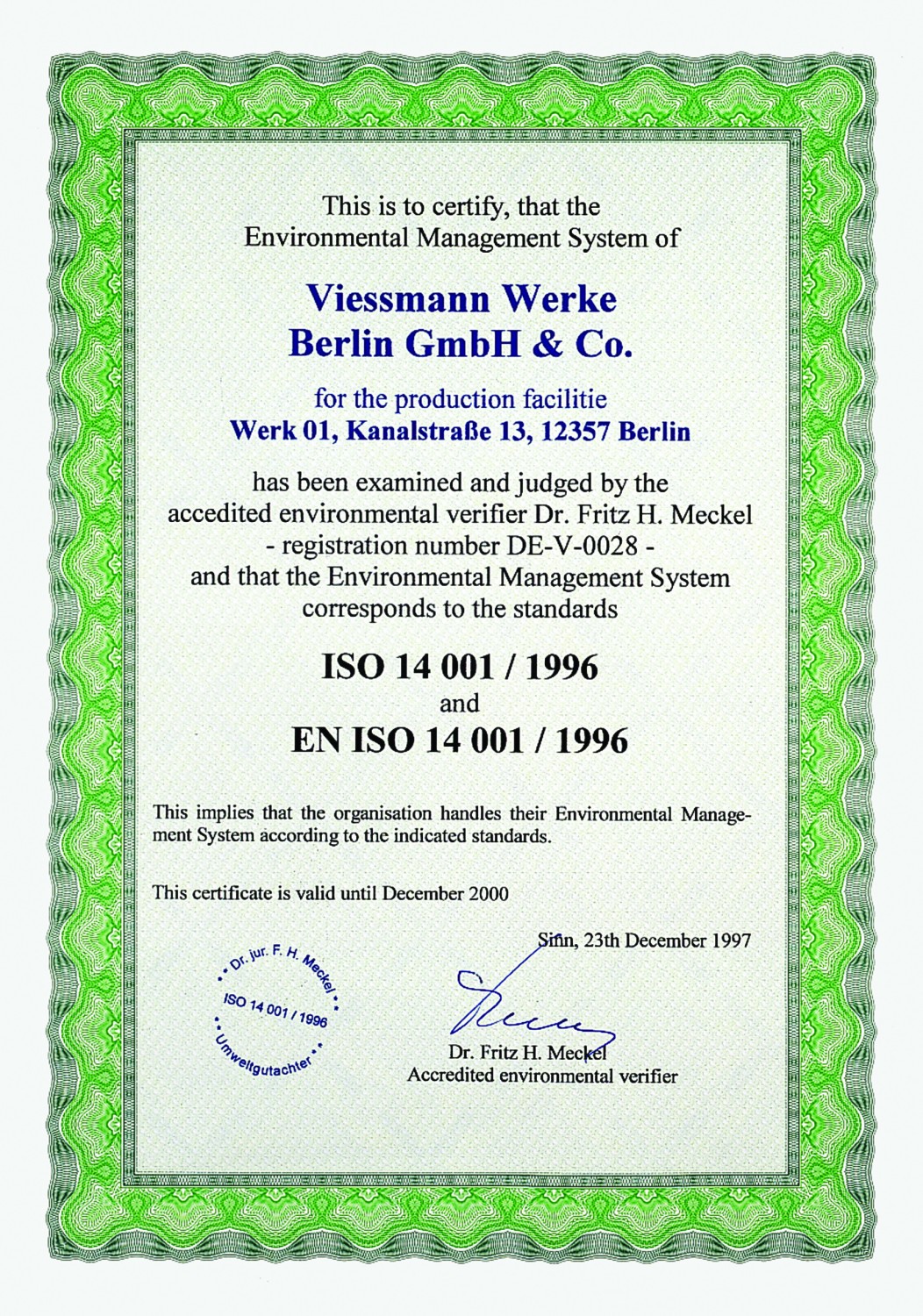 This is to certify, that the Environmental Management System of

Viessmann Werke Berlin GmbH & Co.

for the production facilitie
Werk 01, Kanalstraße 13, 12357 Berlin

has been examined and judged by the accedited environmental verifier Dr. Fritz H. Meckel - registration number DE-V-0028 - and that the Environmental Management System corresponds to the standards

ISO 14 001 / 1996
and
EN ISO 14 001 / 1996

This implies that the organisation handles their Environmental Management System according to the indicated standards.

This certificate is valid until December 2000

Sinn, 23th December 1997

Dr. jur. F. H. Meckel
ISO 14 001 / 1996
Umweltgutachter

Dr. Fritz H. Meckel
Accredited environmental verifier